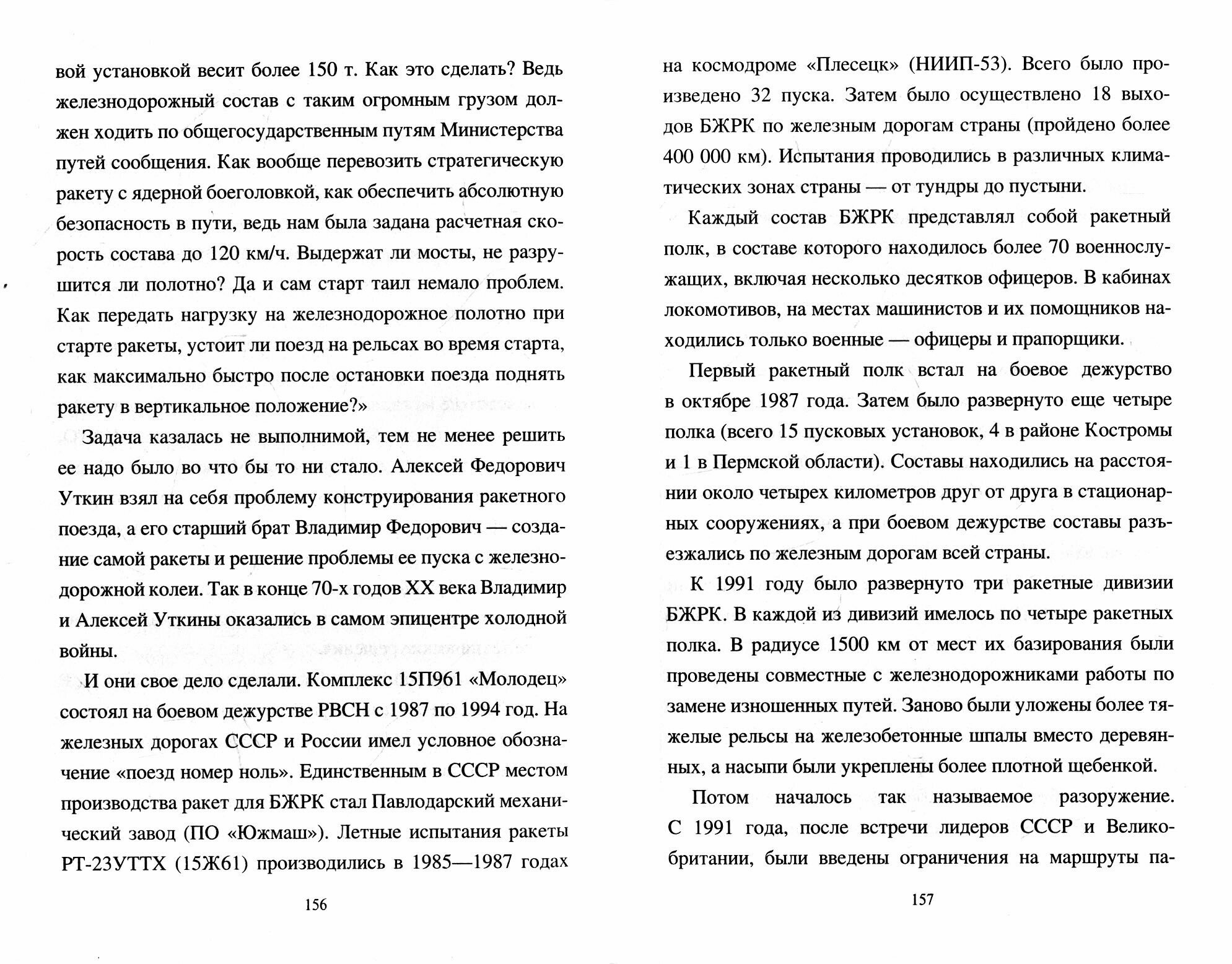 вой установкой весит более 150 т. Как это сделать? Ведь железнодорожный состав с таким огромным грузом должен ходить по общегосударственным путям Министерства путей сообщения. Как вообще перевозить стратегическую ракету с ядерной боеголовкой, как обеспечить абсолютную безопасность в пути, ведь нам была задана расчетная скорость состава до 120 км/ч. Выдержат ли мосты, не разрушится ли полотно? Да и сам старт таил немало проблем. Как передать нагрузку на железнодорожное полотно при старте ракеты, устоит ли поезд на рельсах во время старта, как максимально быстро после остановки поезда поднять ракету в вертикальное положение?»

Задача казалась не выполнимой, тем не менее решить ее надо было во что бы то ни стало. Алексей Федорович Уткин взял на себя проблему конструирования ракетного поезда, а его старший брат Владимир Федорович — создание самой ракеты и решение проблемы ее пуска с железнодорожной колеи. Так в конце 70-х годов XX века Владимир и Алексей Уткины оказались в самом эпицентре холодной войны.

И они свое дело сделали. Комплекс 15П961 «Молодец» состоял на боевом дежурстве РВСН с 1987 по 1994 год. На железных дорогах СССР и России имел условное обозначение «поезд номер ноль». Единственным в СССР местом производства ракет для БЖРК стал Павлодарский механический завод (ПО «Южмаш»). Летные испытания ракеты РТ-23УТТХ (15Ж61) производились в 1985—1987 годах

156

на космодроме «Плесецк» (НИИП-53). Всего было произведено 32 пуска. Затем было осуществлено 18 выходов БЖРК по железным дорогам страны (пройдено более 400 000 км). Испытания проводились в различных климатических зонах страны — от тундры до пустыни.

Каждый состав БЖРК представлял собой ракетный полк, в составе которого находилось более 70 военнослужащих, включая несколько десятков офицеров. В кабинах локомотивов, на местах машинистов и их помощников находились только военные — офицеры и прапорщики.

Первый ракетный полк встал на боевое дежурство в октябре 1987 года. Затем было развернуто еще четыре полка (всего 15 пусковых установок, 4 в районе Костромы и 1 в Пермской области). Составы находились на расстоянии около четырех километров друг от друга в стационарных сооружениях, а при боевом дежурстве составы разъезжались по железным дорогам всей страны.

К 1991 году было развернуто три ракетные дивизии БЖРК. В каждой из дивизий имелось по четыре ракетных полка. В радиусе 1500 км от мест их базирования были проведены совместные с железнодорожниками работы по замене изношенных путей. Заново были уложены более тяжелые рельсы на железобетонные шпалы вместо деревянных, а насыпи были укреплены более плотной щебенкой.

Потом началось так называемое разоружение. С 1991 года, после встречи лидеров СССР и Великобритании, были введены ограничения на маршруты па-

157